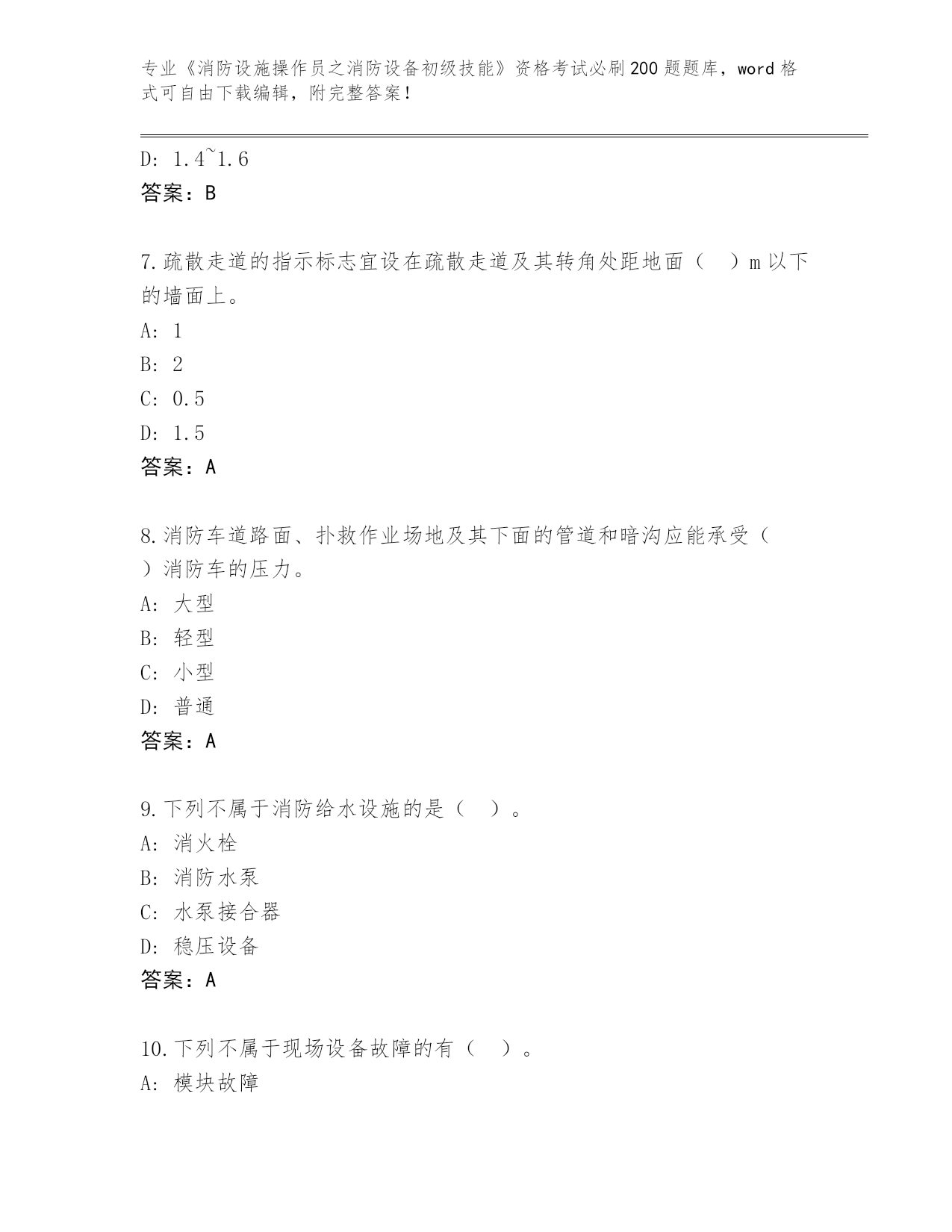 专业《消防设施操作员之消防设备初级技能》资格考试必刷200题题库，word格式可自由下载编辑，附完整答案！

D: 1.4~1.6
答案：B

7.疏散走道的指示标志宜设在疏散走道及其转角处距地面（　）m以下的墙面上。
A: 1
B: 2
C: 0.5
D: 1.5
答案：A

8.消防车道路面、扑救作业场地及其下面的管道和暗沟应能承受（　）消防车的压力。
A: 大型
B: 轻型
C: 小型
D: 普通
答案：A

9.下列不属于消防给水设施的是（　）。
A: 消火栓
B: 消防水泵
C: 水泵接合器
D: 稳压设备
答案：A

10.下列不属于现场设备故障的有（　）。
A: 模块故障